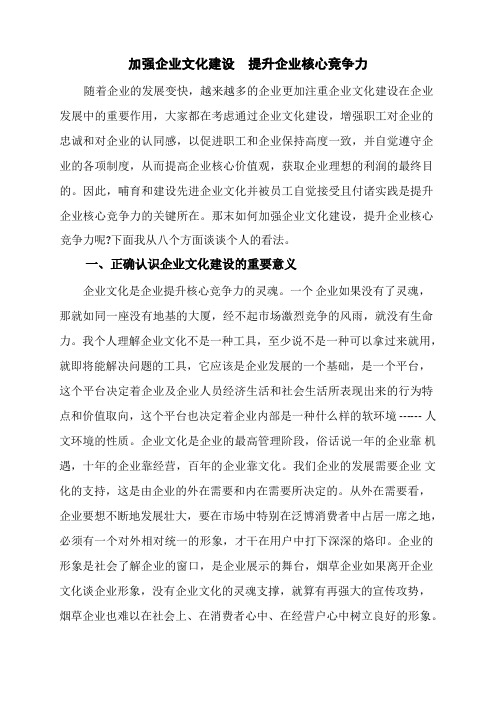 加强企业文化建设　提升企业核心竞争力

随着企业的发展变快，越来越多的企业更加注重企业文化建设在企业发展中的重要作用，大家都在考虑通过企业文化建设，增强职工对企业的忠诚和对企业的认同感，以促进职工和企业保持高度一致，并自觉遵守企业的各项制度，从而提高企业核心价值观，获取企业理想的利润的最终目的。因此，哺育和建设先进企业文化并被员工自觉接受且付诸实践是提升企业核心竞争力的关键所在。那末如何加强企业文化建设，提升企业核心竞争力呢?下面我从八个方面谈谈个人的看法。

一、正确认识企业文化建设的重要意义

企业文化是企业提升核心竞争力的灵魂。一个 企业如果没有了灵魂，那就如同一座没有地基的大厦，经不起市场激烈竞争的风雨，就没有生命力。我个人理解企业文化不是一种工具，至少说不是一种可以拿过来就用，就即将能解决问题的工具，它应该是企业发展的一个基础，是一个平台，这个平台决定着企业及企业人员经济生活和社会生活所表现出来的行为特点和价值取向，这个平台也决定着企业内部是一种什么样的软环境 ------ 人文环境的性质。企业文化是企业的最高管理阶段，俗话说一年的企业靠 机遇，十年的企业靠经营，百年的企业靠文化。我们企业的发展需要企业 文化的支持，这是由企业的外在需要和内在需要所决定的。从外在需要看，企业要想不断地发展壮大，要在市场中特别在泛博消费者中占居一席之地，必须有一个对外相对统一的形象，才干在用户中打下深深的烙印。企业的形象是社会了解企业的窗口，是企业展示的舞台，烟草企业如果离开企业文化谈企业形象，没有企业文化的灵魂支撑，就算有再强大的宣传攻势，烟草企业也难以在社会上、在消费者心中、在经营户心中树立良好的形象。